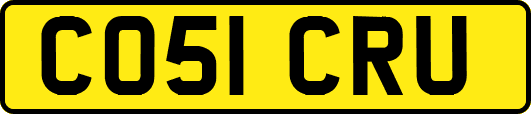 CO51 CRU